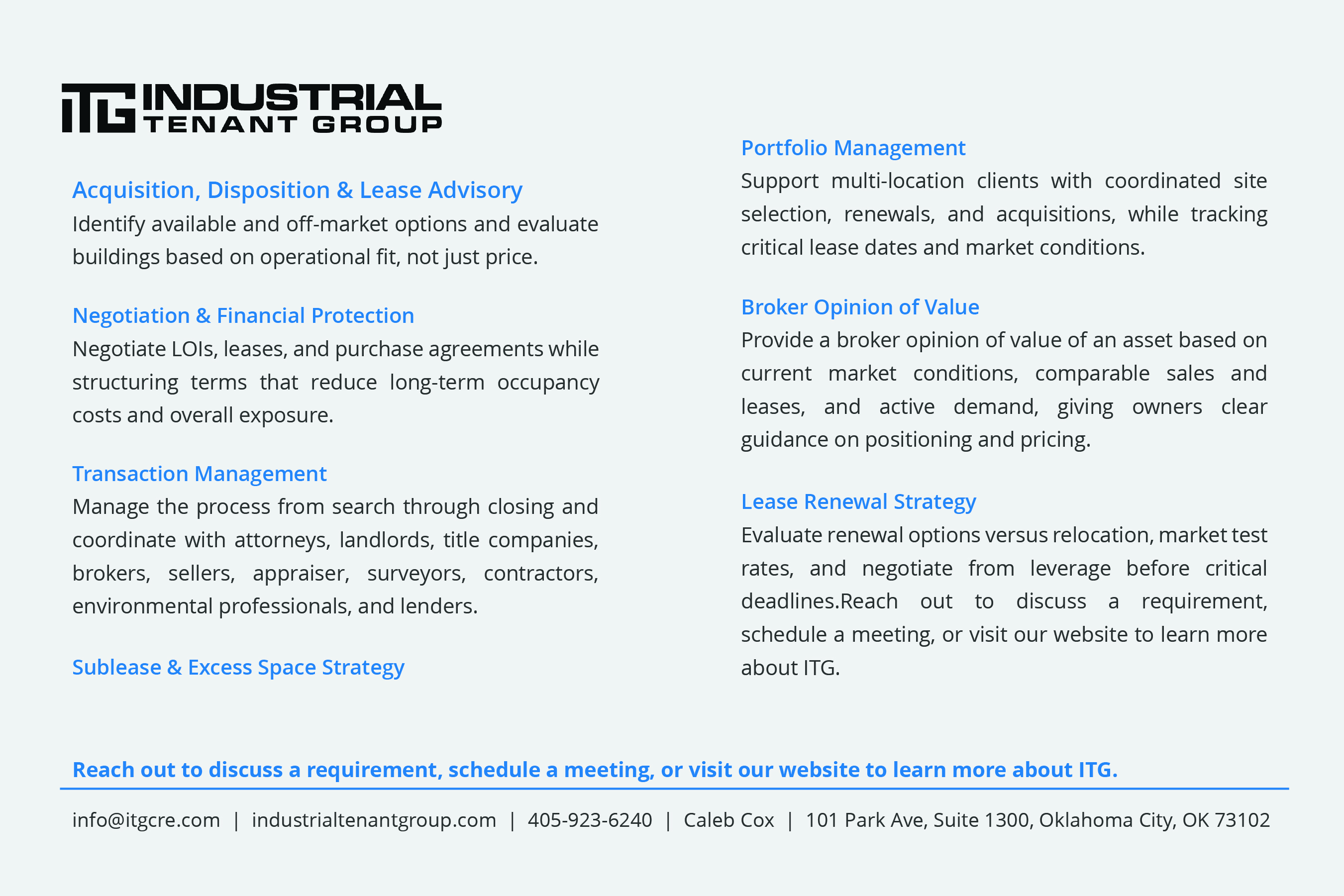 ITG INDUSTRIAL TENANT GROUP

Acquisition, Disposition & Lease Advisory
Identify available and off-market options and evaluate buildings based on operational fit, not just price.

Negotiation & Financial Protection
Negotiate LOIs, leases, and purchase agreements while structuring terms that reduce long-term occupancy costs and overall exposure.

Transaction Management
Manage the process from search through closing and coordinate with attorneys, landlords, title companies, brokers, sellers, appraiser, surveyors, contractors, environmental professionals, and lenders.

Sublease & Excess Space Strategy

Portfolio Management
Support multi-location clients with coordinated site selection, renewals, and acquisitions, while tracking critical lease dates and market conditions.

Broker Opinion of Value
Provide a broker opinion of value of an asset based on current market conditions, comparable sales and leases, and active demand, giving owners clear guidance on positioning and pricing.

Lease Renewal Strategy
Evaluate renewal options versus relocation, market test rates, and negotiate from leverage before critical deadlines.Reach out to discuss a requirement, schedule a meeting, or visit our website to learn more about ITG.

Reach out to discuss a requirement, schedule a meeting, or visit our website to learn more about ITG.

info@itgcre.com | industrialtenantgroup.com | 405-923-6240 | Caleb Cox | 101 Park Ave, Suite 1300, Oklahoma City, OK 73102